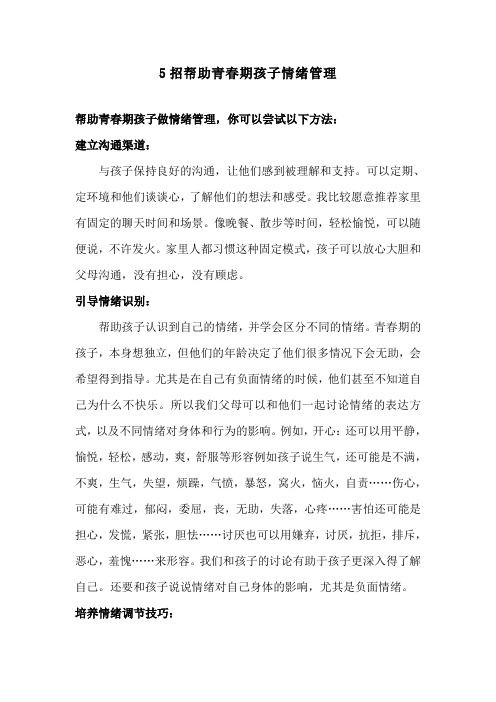 5 招帮助青春期孩子情绪管理

帮助青春期孩子做情绪管理，你可以尝试以下方法：

建立沟通渠道：

与孩子保持良好的沟通，让他们感到被理解和支持。可以定期、定环境和他们谈谈心，了解他们的想法和感受。我比较愿意推荐家里有固定的聊天时间和场景。像晚餐、散步等时间，轻松愉悦，可以随便说，不许发火。家里人都习惯这种固定模式，孩子可以放心大胆和父母沟通，没有担心，没有顾虑。

引导情绪识别：

帮助孩子认识到自己的情绪，并学会区分不同的情绪。青春期的孩子，本身想独立，但他们的年龄决定了他们很多情况下会无助，会希望得到指导。尤其是在自己有负面情绪的时候，他们甚至不知道自己为什么不快乐。所以我们父母可以和他们一起讨论情绪的表达方式，以及不同情绪对身体和行为的影响。例如，开心：还可以用平静，愉悦，轻松，感动，爽，舒服等形容例如孩子说生气，还可能是不满，不爽，生气，失望，烦躁，气愤，暴怒，窝火，恼火，自责……伤心，可能有难过，郁闷，委屈，丧，无助，失落，心疼……害怕还可能是担心，发慌，紧张，胆怯……讨厌也可以用嫌弃，讨厌，抗拒，排斥，恶心，羞愧……来形容。我们和孩子的讨论有助于孩子更深入得了解自己。还要和孩子说说情绪对自己身体的影响，尤其是负面情绪。

培养情绪调节技巧：